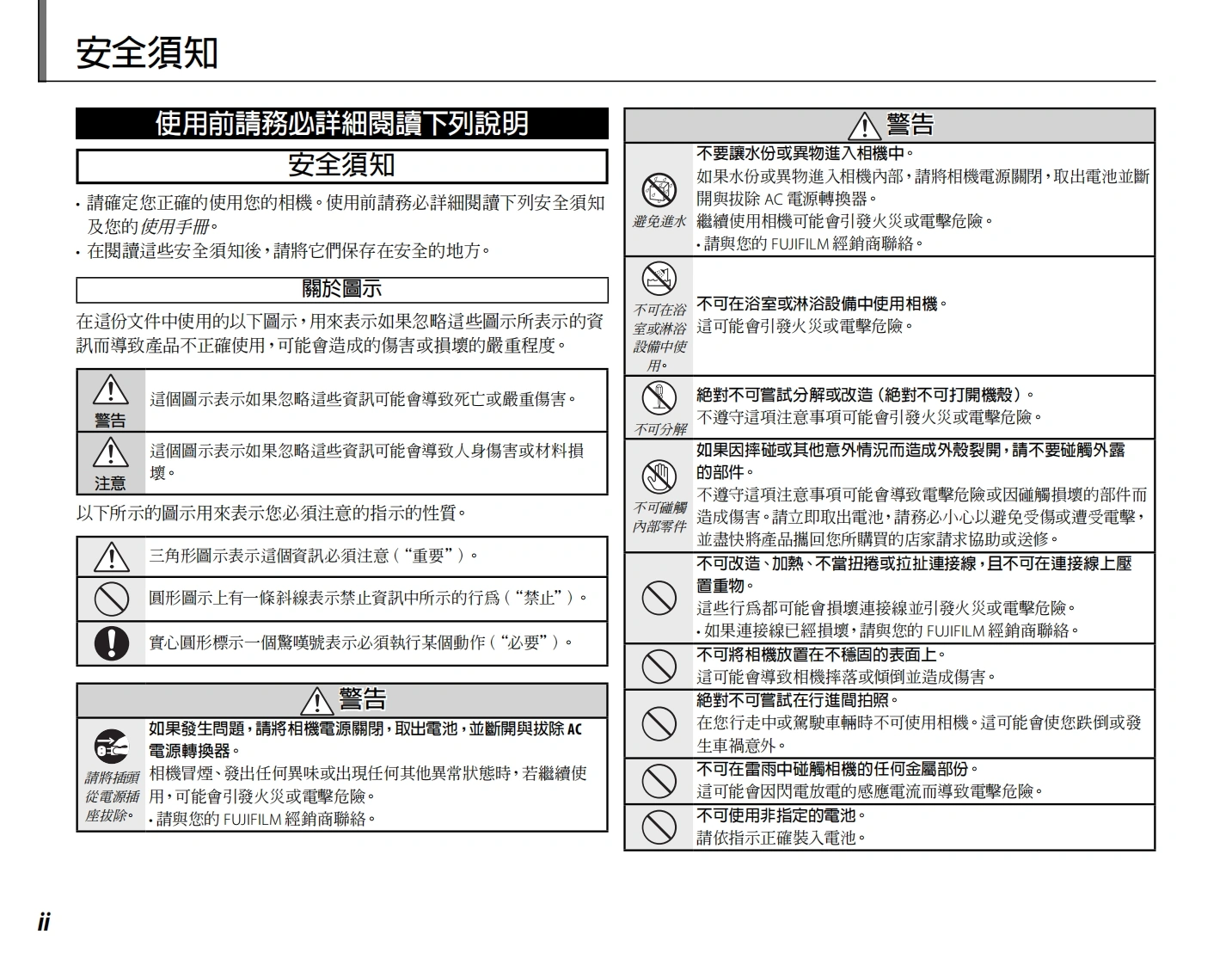 安全須知

使用前請務必詳細閱讀下列說明

安全須知

• 請確定您正確的使用您的相機。使用前請務必詳細閱讀下列安全須知及您的使用手冊。
• 在閱讀這些安全須知後，請將它們保存在安全的地方。

關於圖示

在這份文件中使用的以下圖示，用來表示如果忽略這些圖示所表示的資訊而導致產品不正確使用，可能會造成的傷害或損壞的嚴重程度。

| 警告 | 這個圖示表示如果忽略這些資訊可能會導致死亡或嚴重傷害。 |
|---|---|
| 注意 | 這個圖示表示如果忽略這些資訊可能會導致人身傷害或材料損壞。 |

以下所示的圖示用來表示您必須注意的指示的性質。

| | 三角形圖示表示這個資訊必須注意（“重要”）。 |
|---|---|
| | 圓形圖示上有一條斜線表示禁止資訊中所示的行爲（“禁止”）。 |
| | 實心圓形標示一個驚嘆號表示必須執行某個動作（“必要”）。 |

警告

| 請將插頭從電源插座拔除。 | 如果發生問題，請將相機電源關閉，取出電池，並斷開與拔除 AC 電源轉換器。 相機冒煙、發出任何異味或出現任何其他異常狀態時，若繼續使用，可能會引發火災或電擊危險。 • 請與您的 FUJIFILM 經銷商聯絡。 |
|---|---|

警告

| 避免進水 | 不要讓水份或異物進入相機中。 如果水份或異物進入相機內部，請將相機電源關閉，取出電池並斷開與拔除 AC 電源轉換器。 繼續使用相機可能會引發火災或電擊危險。 • 請與您的 FUJIFILM 經銷商聯絡。 |
|---|---|
| 不可在浴室或淋浴設備中使用。 | 不可在浴室或淋浴設備中使用相機。 這可能會引發火災或電擊危險。 |
| 不可分解 | 絕對不可嘗試分解或改造（絕對不可打開機殼）。 不遵守這項注意事項可能會引發火災或電擊危險。 |
| 不可碰觸內部零件 | 如果因摔碰或其他意外情況而造成外殼裂開，請不要碰觸外露的部件。 不遵守這項注意事項可能會導致電擊危險或因碰觸損壞的部件而造成傷害。請立即取出電池，請務必小心以避免受傷或遭受電擊，並盡快將產品攜回您所購買的店家請求協助或送修。 |
| | 不可改造、加熱、不當扭捲或拉扯連接線，且不可在連接線上壓置重物。 這些行爲都可能會損壞連接線並引發火災或電擊危險。 • 如果連接線已經損壞，請與您的 FUJIFILM 經銷商聯絡。 |
| | 不可將相機放置在不穩固的表面上。 這可能會導致相機摔落或傾倒並造成傷害。 |
| | 絕對不可嘗試在行進間拍照。 在您行走中或駕駛車輛時不可使用相機。這可能會使您跌倒或發生車禍意外。 |
| | 不可在雷雨中碰觸相機的任何金屬部份。 這可能會因閃電放電的感應電流而導致電擊危險。 |
| | 不可使用非指定的電池。 請依指示正確裝入電池。 |

ii